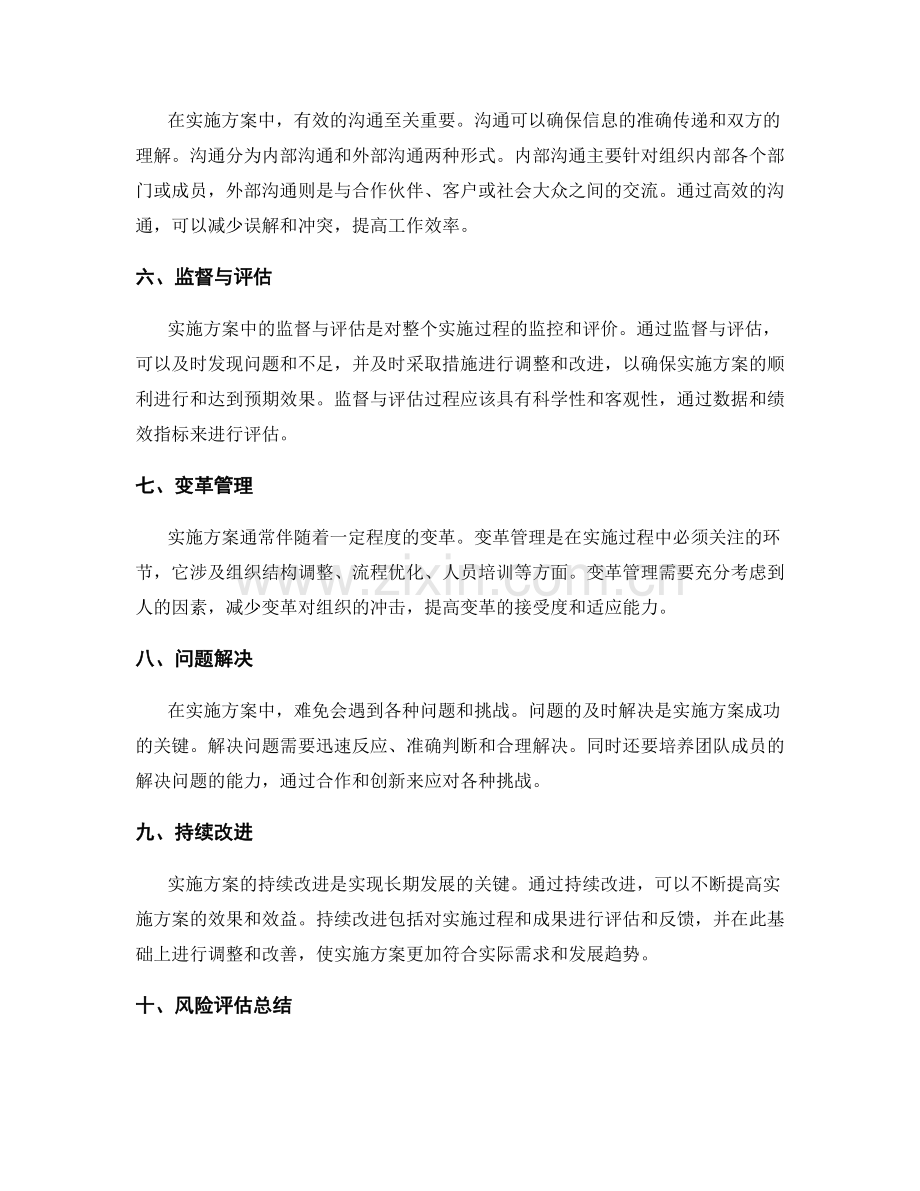 在实施方案中，有效的沟通至关重要。沟通可以确保信息的准确传递和双方的理解。沟通分为内部沟通和外部沟通两种形式。内部沟通主要针对组织内部各个部门或成员，外部沟通则是与合作伙伴、客户或社会大众之间的交流。通过高效的沟通，可以减少误解和冲突，提高工作效率。

六、监督与评估

实施方案中的监督与评估是对整个实施过程的监控和评价。通过监督与评估，可以及时发现问题和不足，并及时采取措施进行调整和改进，以确保实施方案的顺利进行和达到预期效果。监督与评估过程应该具有科学性和客观性，通过数据和绩效指标来进行评估。

七、变革管理

实施方案通常伴随着一定程度的变革。变革管理是在实施过程中必须关注的环节，它涉及组织结构调整、流程优化、人员培训等方面。变革管理需要充分考虑到人的因素，减少变革对组织的冲击，提高变革的接受度和适应能力。

八、问题解决

在实施方案中，难免会遇到各种问题和挑战。问题的及时解决是实施方案成功的关键。解决问题需要迅速反应、准确判断和合理解决。同时还要培养团队成员的解决问题的能力，通过合作和创新来应对各种挑战。

九、持续改进

实施方案的持续改进是实现长期发展的关键。通过持续改进，可以不断提高实施方案的效果和效益。持续改进包括对实施过程和成果进行评估和反馈，并在此基础上进行调整和改善，使实施方案更加符合实际需求和发展趋势。

十、风险评估总结

www.zixin.com.cn